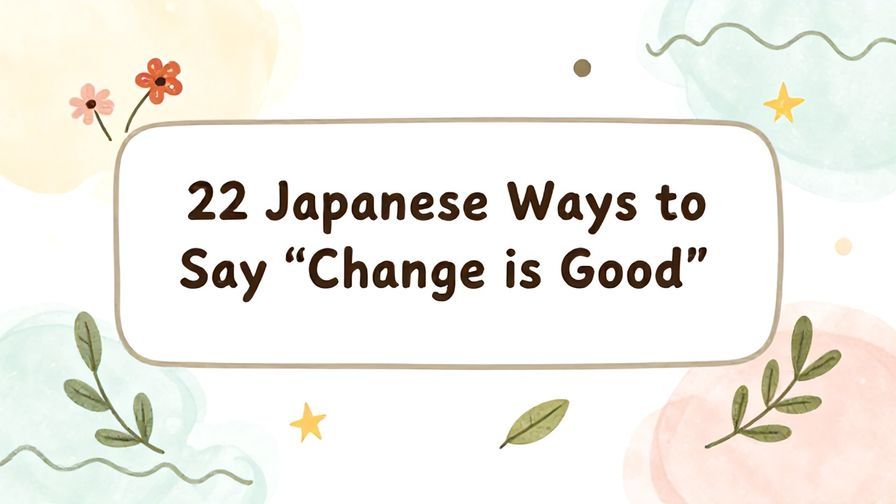 22 Japanese Ways to Say “Change is Good”